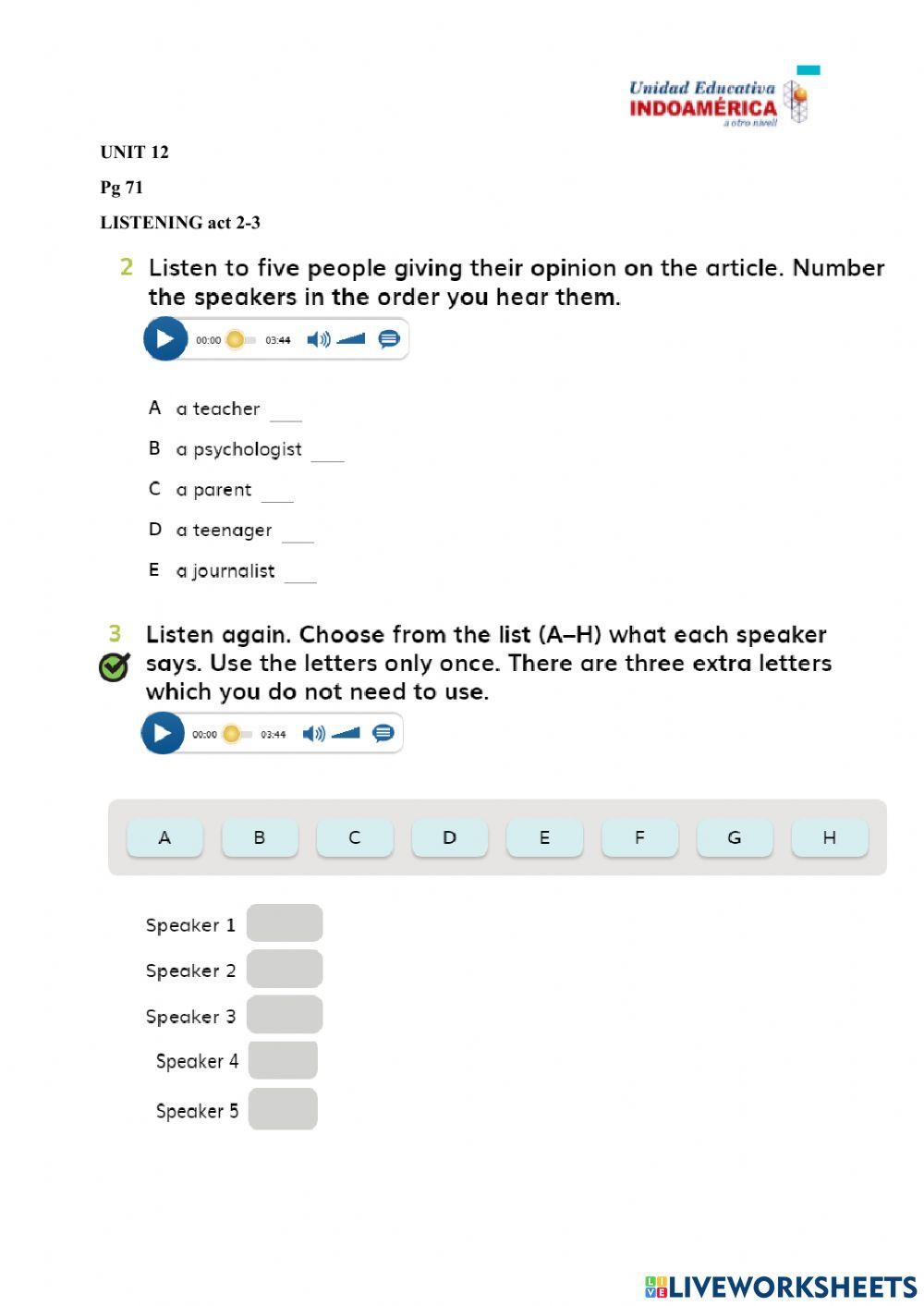 Unidad Educativa
INDOAMÉRICA
a otro nivel!

UNIT 12

Pg 71

LISTENING act 2-3

2 Listen to five people giving their opinion on the article. Number the speakers in the order you hear them.

00:00 03:44

A a teacher ___

B a psychologist ___

C a parent ___

D a teenager ___

E a journalist ___

3 Listen again. Choose from the list (A–H) what each speaker says. Use the letters only once. There are three extra letters which you do not need to use.

00:00 03:44

A B C D E F G H

Speaker 1

Speaker 2

Speaker 3

Speaker 4

Speaker 5

LIVEWORKSHEETS